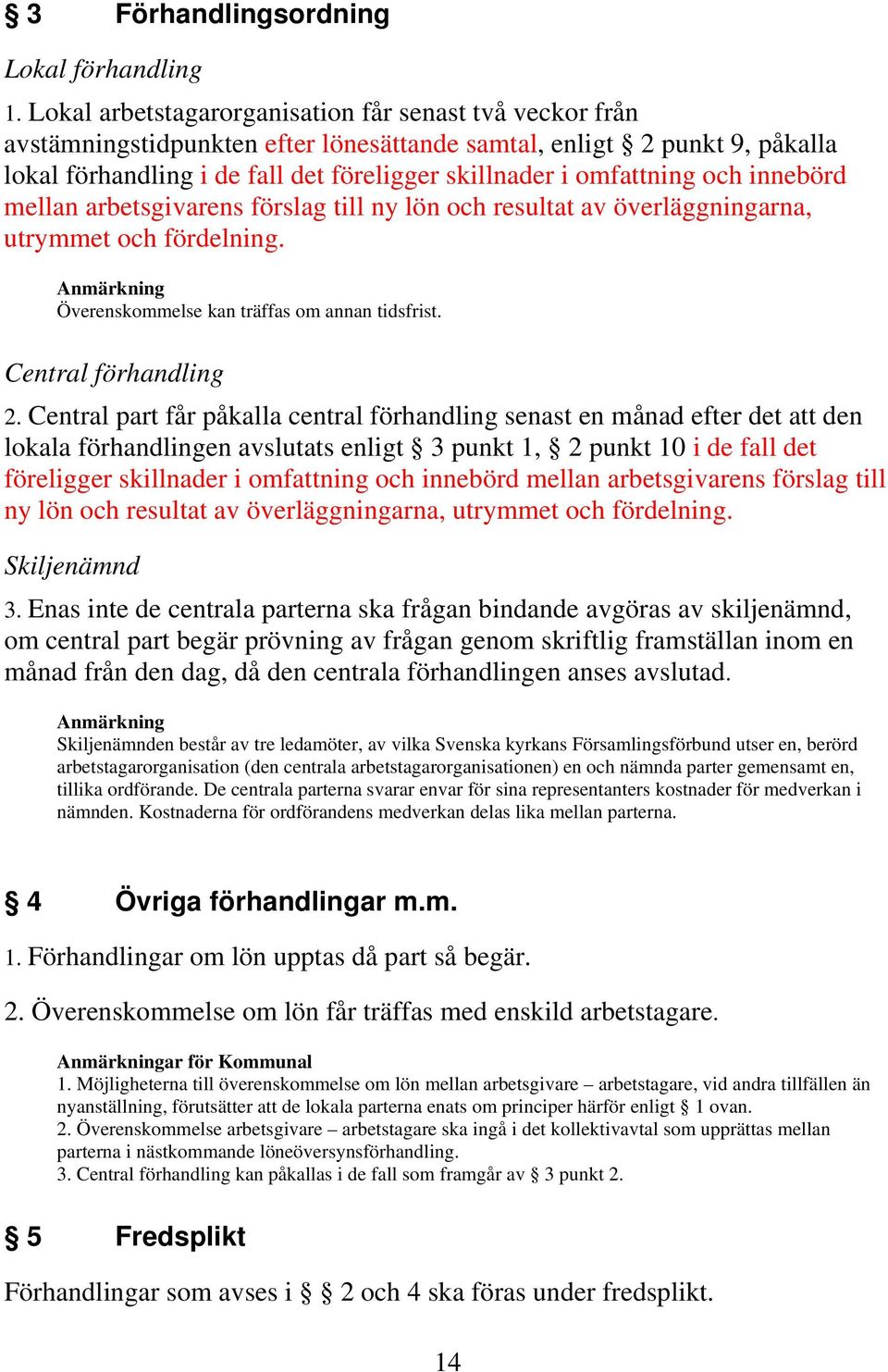 § 3 Förhandlingsordning

Lokal förhandling

1. Lokal arbetstagarorganisation får senast två veckor från avstämningstidpunkten efter lönesättande samtal, enligt § 2 punkt 9, påkalla lokal förhandling i de fall det föreligger skillnader i omfattning och innebörd mellan arbetsgivarens förslag till ny lön och resultat av överläggningarna, utrymmet och fördelning.

Anmärkning
Överenskommelse kan träffas om annan tidsfrist.

Central förhandling

2. Central part får påkalla central förhandling senast en månad efter det att den lokala förhandlingen avslutats enligt § 3 punkt 1, § 2 punkt 10 i de fall det föreligger skillnader i omfattning och innebörd mellan arbetsgivarens förslag till ny lön och resultat av överläggningarna, utrymmet och fördelning.

Skiljenämnd

3. Enas inte de centrala parterna ska frågan bindande avgöras av skiljenämnd, om central part begär prövning av frågan genom skriftlig framställan inom en månad från den dag, då den centrala förhandlingen anses avslutad.

Anmärkning
Skiljenämnden består av tre ledamöter, av vilka Svenska kyrkans Församlingsförbund utser en, berörd arbetstagarorganisation (den centrala arbetstagarorganisationen) en och nämnda parter gemensamt en, tillika ordförande. De centrala parterna svarar envar för sina representanters kostnader för medverkan i nämnden. Kostnaderna för ordförandens medverkan delas lika mellan parterna.

§ 4 Övriga förhandlingar m.m.

1. Förhandlingar om lön upptas då part så begär.

2. Överenskommelse om lön får träffas med enskild arbetstagare.

Anmärkningar för Kommunal
1. Möjligheterna till överenskommelse om lön mellan arbetsgivare – arbetstagare, vid andra tillfällen än nyanställning, förutsätter att de lokala parterna enats om principer härför enligt § 1 ovan.
2. Överenskommelse arbetsgivare – arbetstagare ska ingå i det kollektivavtal som upprättas mellan parterna i nästkommande löneöversynsförhandling.
3. Central förhandling kan påkallas i de fall som framgår av § 3 punkt 2.

§ 5 Fredsplikt

Förhandlingar som avses i § § 2 och 4 ska föras under fredsplikt.

14